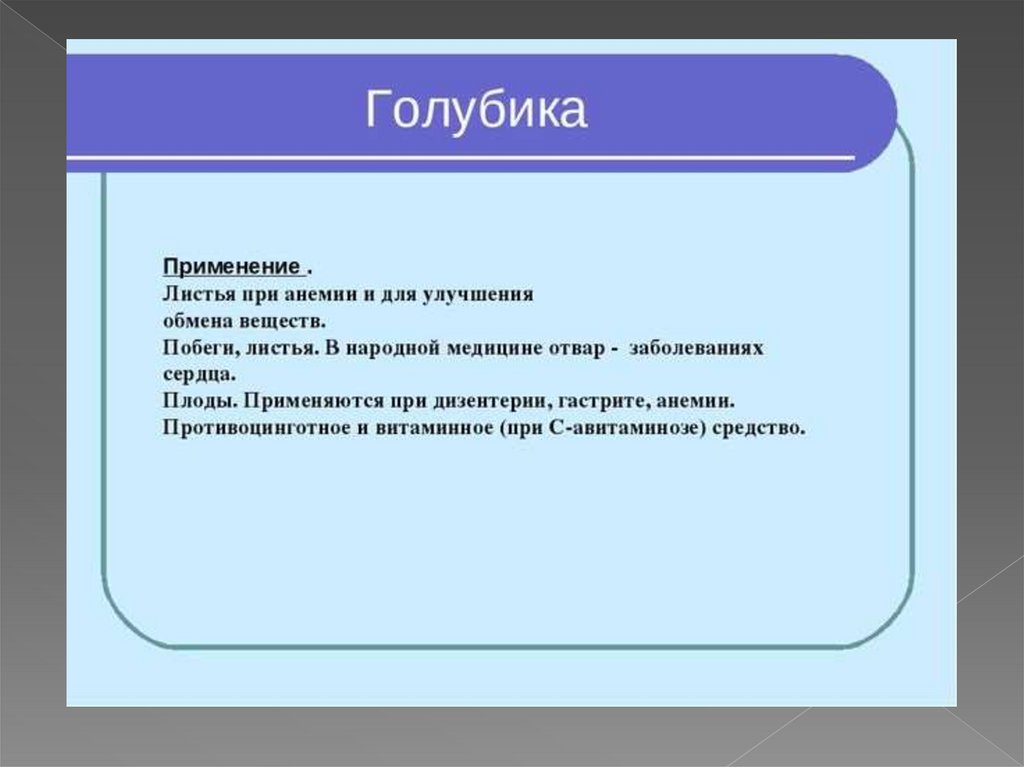 Голубика

Применение .

Листья при анемии и для улучшения обмена веществ.

Побеги, листья. В народной медицине отвар - заболеваниях сердца.

Плоды. Применяются при дизентерии, гастрите, анемии.

Противоцинготное и витаминное (при С-авитаминозе) средство.